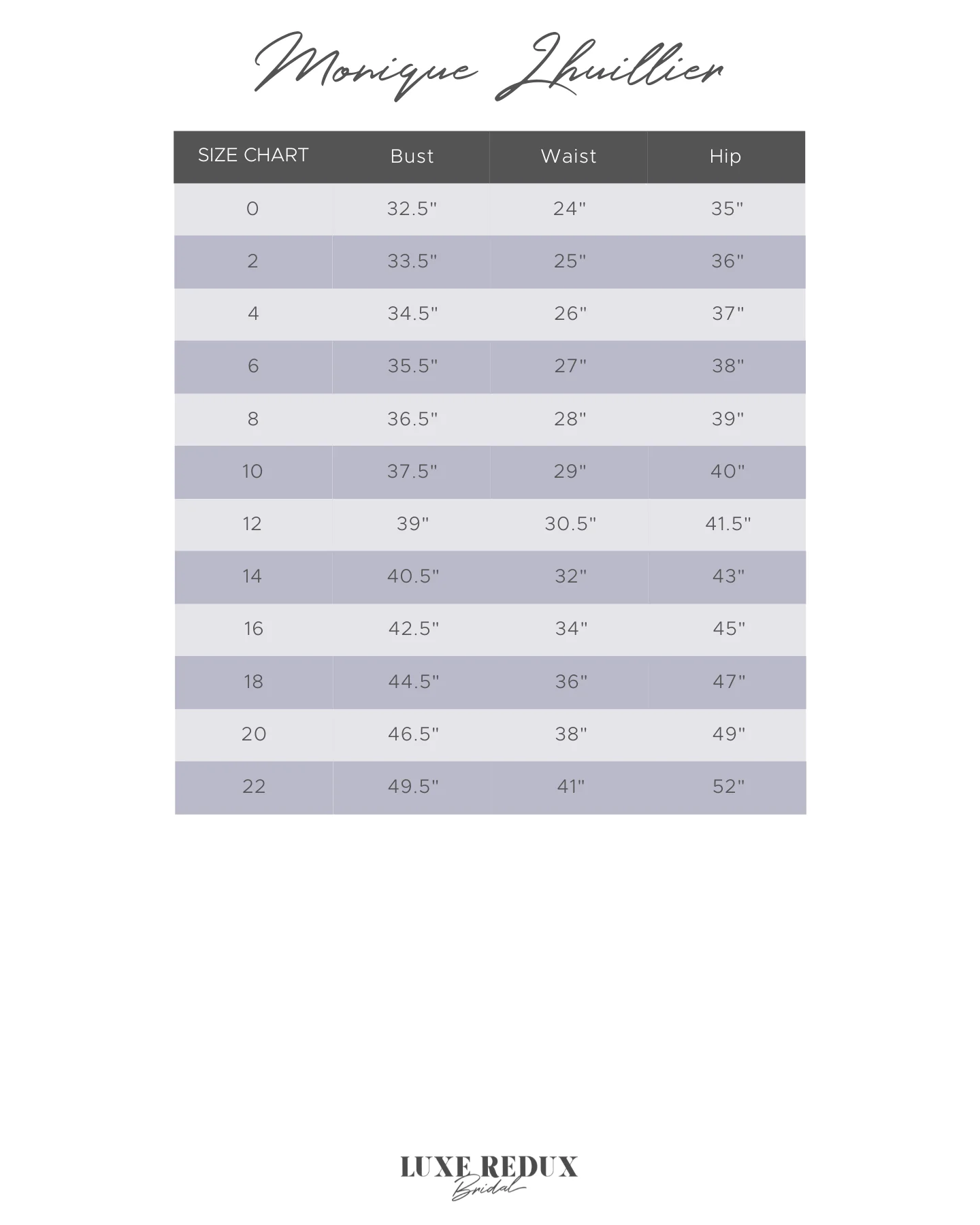 Monique Lhuillier

| SIZE CHART | Bust | Waist | Hip |
|---|---|---|---|
| 0 | 32.5" | 24" | 35" |
| 2 | 33.5" | 25" | 36" |
| 4 | 34.5" | 26" | 37" |
| 6 | 35.5" | 27" | 38" |
| 8 | 36.5" | 28" | 39" |
| 10 | 37.5" | 29" | 40" |
| 12 | 39" | 30.5" | 41.5" |
| 14 | 40.5" | 32" | 43" |
| 16 | 42.5" | 34" | 45" |
| 18 | 44.5" | 36" | 47" |
| 20 | 46.5" | 38" | 49" |
| 22 | 49.5" | 41" | 52" |

LUXE REDUX
Bridal